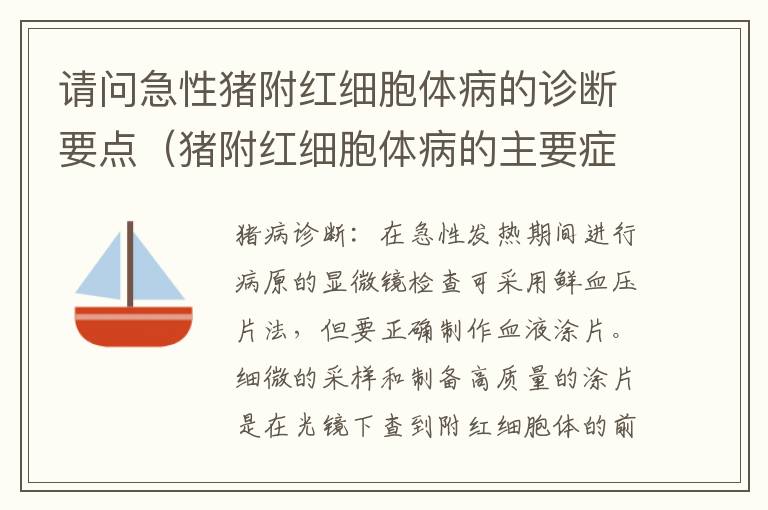 请问急性猪附红细胞体病的诊断要点（猪附红细胞体病的主要症

猪病诊断：在急性发热期间进行病原的显微镜检查可采用鲜血压片法，但要正确制作血液涂片。细微的采样和制备高质量的涂片是在光镜下查到附红细胞体的前